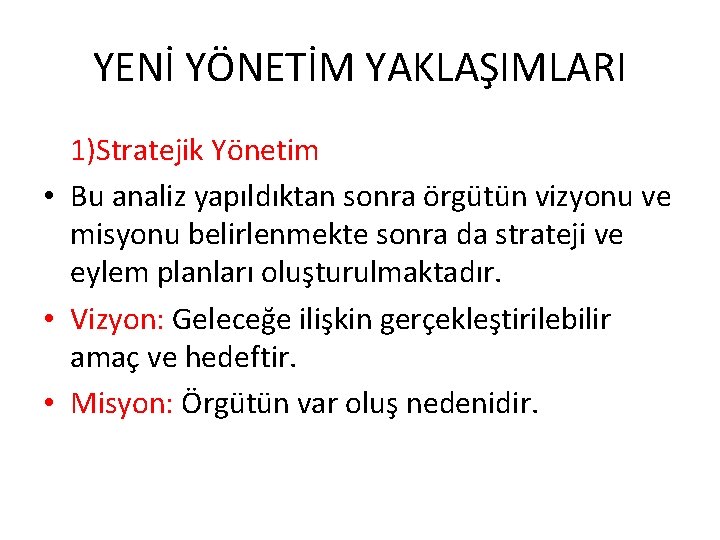 YENİ YÖNETİM YAKLAŞIMLARI

1)Stratejik Yönetim

• Bu analiz yapıldıktan sonra örgütün vizyonu ve misyonu belirlenmekte sonra da strateji ve eylem planları oluşturulmaktadır.
• Vizyon: Geleceğe ilişkin gerçekleştirilebilir amaç ve hedeftir.
• Misyon: Örgütün var oluş nedenidir.